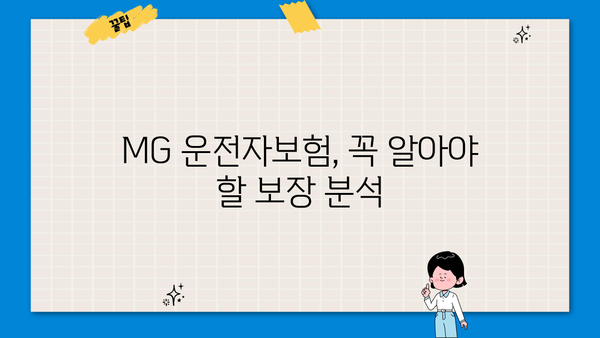 꿀팁

MG 운전자보험, 꼭 알아야 할 보장 분석